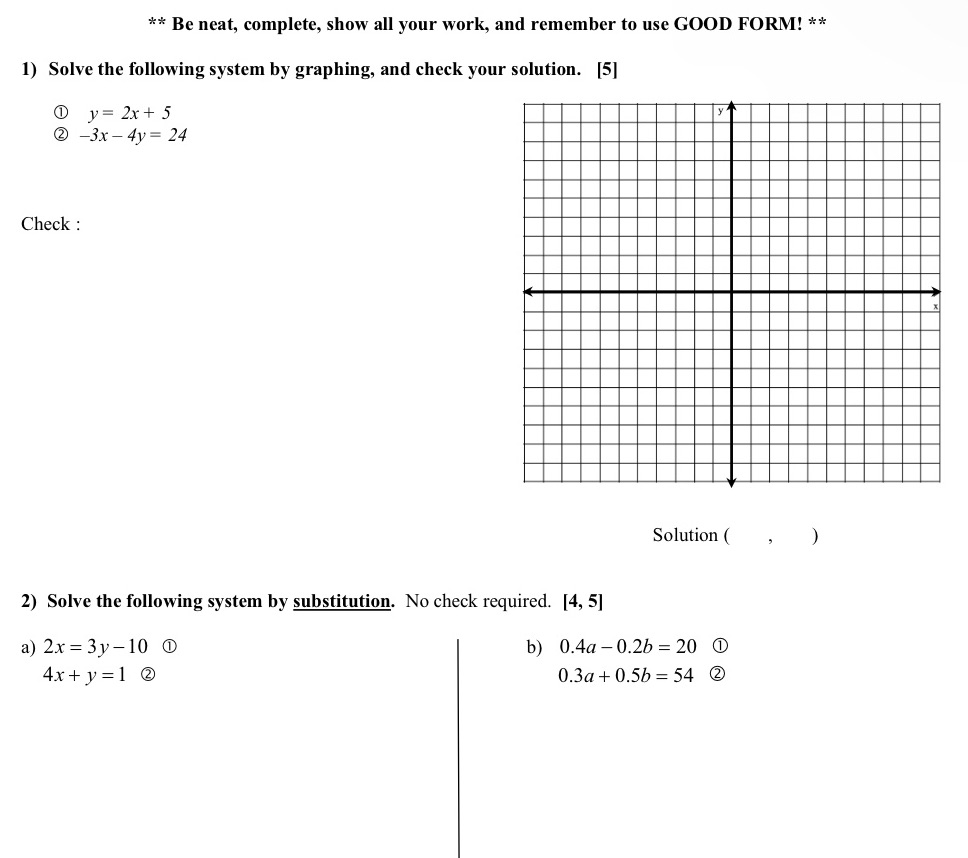 ** Be neat, complete, show all your work, and remember to use GOOD FORM! **

1) Solve the following system by graphing, and check your solution. [5]

① $y = 2x + 5$
② $-3x - 4y = 24$

Check :

y

x

Solution ( , )

2) Solve the following system by substitution. No check required. [4, 5]

a) $2x = 3y - 10$ ①
$4x + y = 1$ ②

b) $0.4a - 0.2b = 20$ ①
$0.3a + 0.5b = 54$ ②